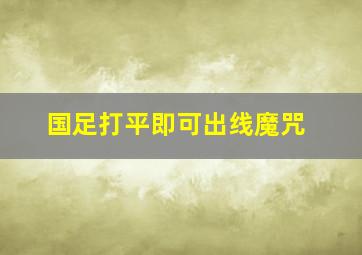 国足打平即可出线魔咒